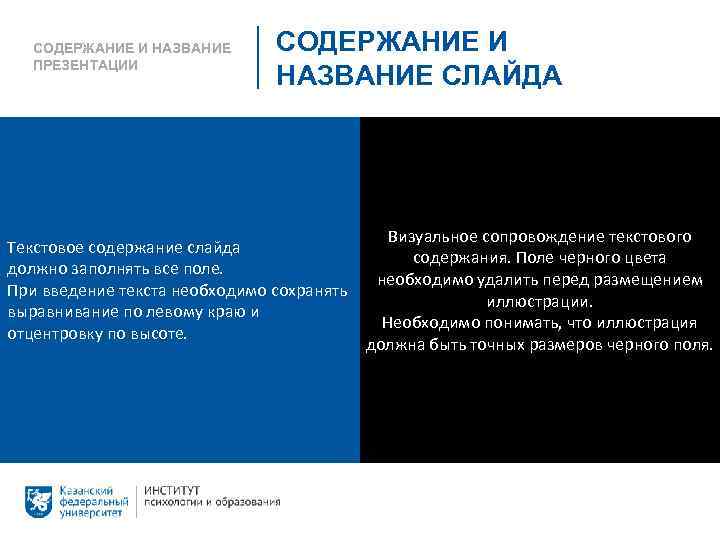 СОДЕРЖАНИЕ И НАЗВАНИЕ ПРЕЗЕНТАЦИИ

СОДЕРЖАНИЕ И НАЗВАНИЕ СЛАЙДА

Текстовое содержание слайда должно заполнять все поле.
При введение текста необходимо сохранять выравнивание по левому краю и отцентровку по высоте.

Визуальное сопровождение текстового содержания. Поле черного цвета необходимо удалить перед размещением иллюстрации.
Необходимо понимать, что иллюстрация должна быть точных размеров черного поля.

Казанский федеральный университет

ИНСТИТУТ психологии и образования